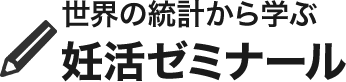 世界の統計から学ぶ
妊活ゼミナール